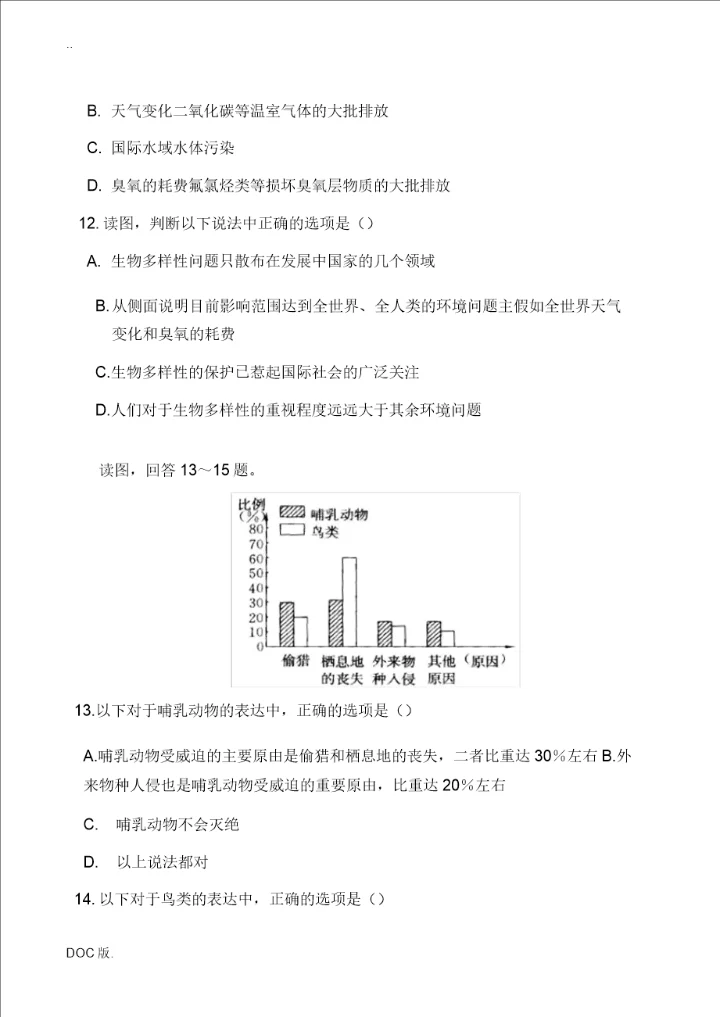 ..

B. 天气变化二氧化碳等温室气体的大批排放

C. 国际水域水体污染

D. 臭氧的耗费氟氯烃类等损坏臭氧层物质的大批排放

12. 读图，判断以下说法中正确的选项是（）

A. 生物多样性问题只散布在发展中国家的几个领域

B. 从侧面说明目前影响范围达到全世界、全人类的环境问题主假如全世界天气变化和臭氧的耗费

C.生物多样性的保护已惹起国际社会的广泛关注

D.人们对于生物多样性的重视程度远远大于其余环境问题

读图，回答 13～15 题。

比例 (%)
哺乳动物
鸟类
80
70
60
50
40
30
20
10
0
偷猎
栖息地的丧失
外来物种入侵
其他原因
(原因)

13.以下对于哺乳动物的表达中，正确的选项是（）

A.哺乳动物受威迫的主要原由是偷猎和栖息地的丧失，二者比重达 30%左右 B.外来物种人侵也是哺乳动物受威迫的重要原由，比重达 20%左右

C. 哺乳动物不会灭绝

D. 以上说法都对

14. 以下对于鸟类的表达中，正确的选项是（）

DOC 版.